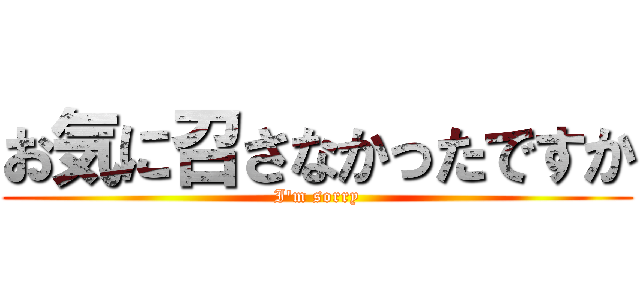 お気に召さなかったですか
I'm sorry